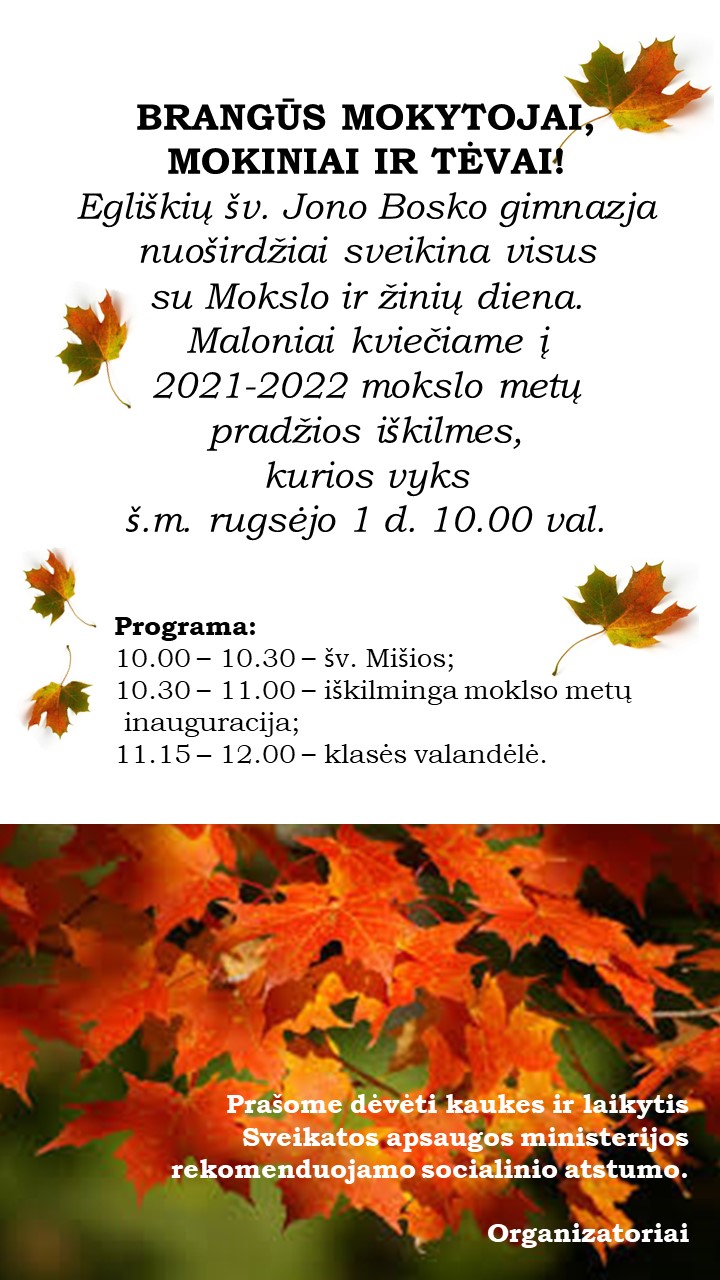 BRANGŪS MOKYTOJAI, MOKINIAI IR TĖVAI!

Egliškių šv. Jono Bosko gimnazja nuoširdžiai sveikina visus su Mokslo ir žinių diena. Maloniai kviečiame į 2021-2022 mokslo metų pradžios iškilmes, kurios vyks š.m. rugsėjo 1 d. 10.00 val.

Programa:
10.00 – 10.30 – šv. Mišios;
10.30 – 11.00 – iškilminga moklso metų inauguracija;
11.15 – 12.00 – klasės valandėlė.

Prašome dėvėti kaukes ir laikytis Sveikatos apsaugos ministerijos rekomenduojamo socialinio atstumo.

Organizatoriai